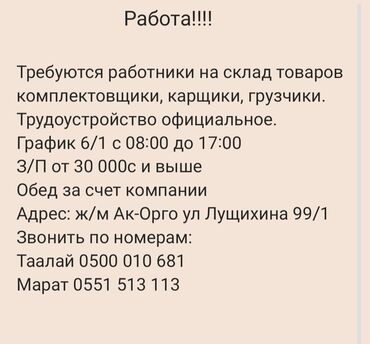 Работа!!!!

Требуются работники на склад товаров комплектовщики, карщики, грузчики.
Трудоустройство официальное.
График 6/1 с 08:00 до 17:00
З/П от 30 000с и выше
Обед за счет компании
Адрес: ж/м Ак-Орго ул Лущихина 99/1
Звонить по номерам:
Таалай 0500 010 681
Марат 0551 513 113